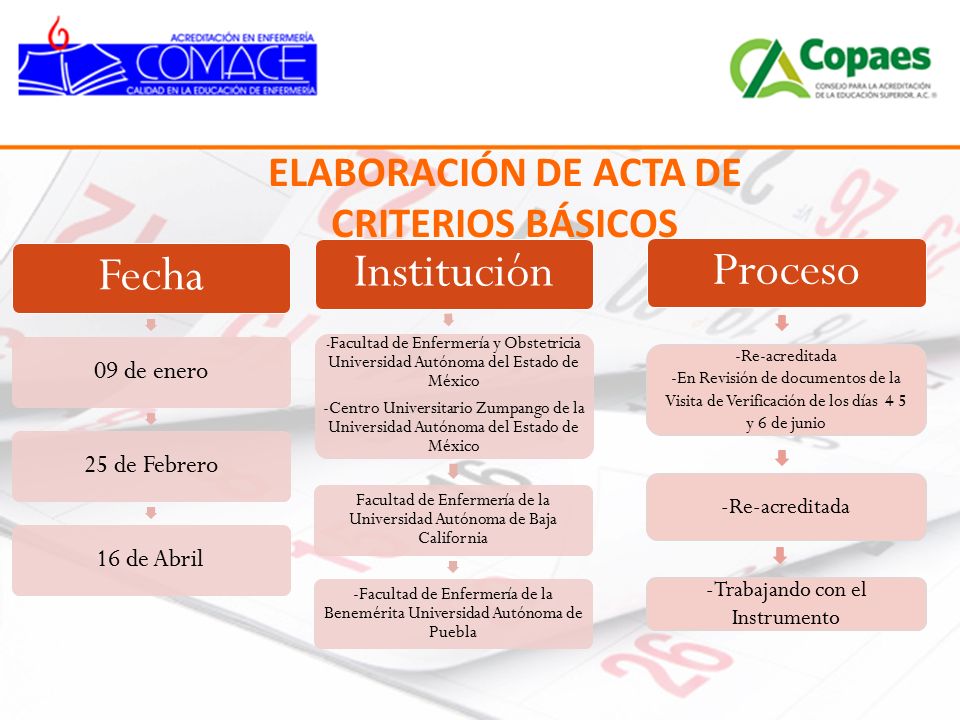 ACREDITACIÓN EN ENFERMERÍA
COMACE
CALIDAD EN LA EDUCACIÓN DE ENFERMERÍA

Copaes
CONSEJO PARA LA ACREDITACIÓN DE LA EDUCACIÓN SUPERIOR, A.C.

ELABORACIÓN DE ACTA DE CRITERIOS BÁSICOS

Fecha

09 de enero

25 de Febrero

16 de Abril

Institución

-Facultad de Enfermería y Obstetricia Universidad Autónoma del Estado de México

-Centro Universitario Zumpango de la Universidad Autónoma del Estado de México

Facultad de Enfermería de la Universidad Autónoma de Baja California

-Facultad de Enfermería de la Benemérita Universidad Autónoma de Puebla

Proceso

-Re-acreditada
-En Revisión de documentos de la Visita de Verificación de los días 4 5 y 6 de junio

-Re-acreditada

-Trabajando con el Instrumento